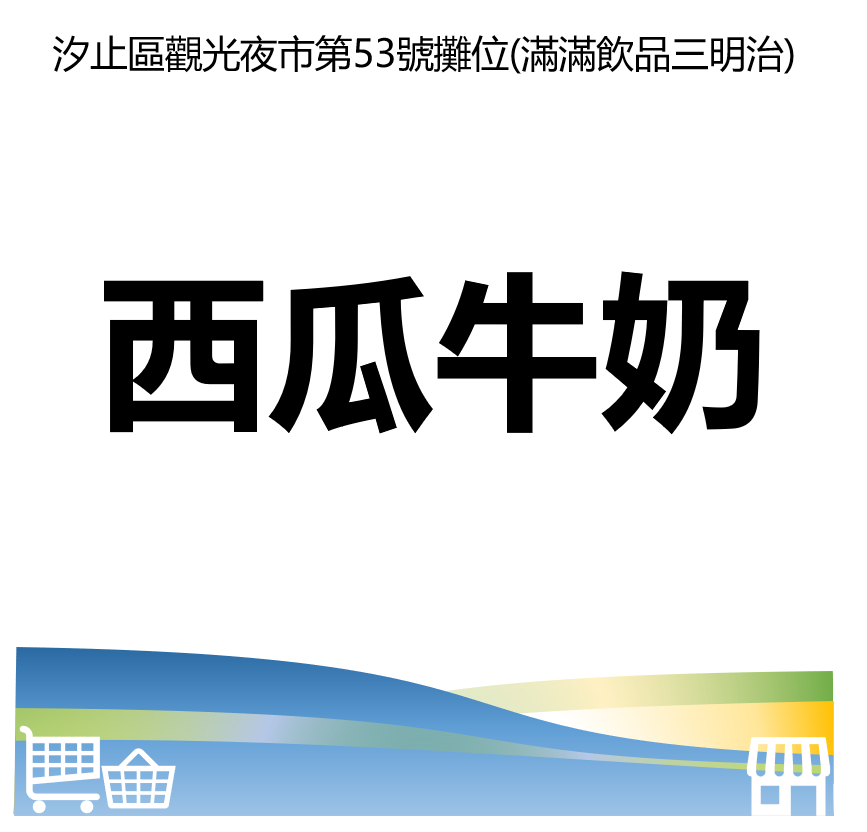 汐止區觀光夜市第53號攤位(滿滿飲品三明治)

西瓜牛奶